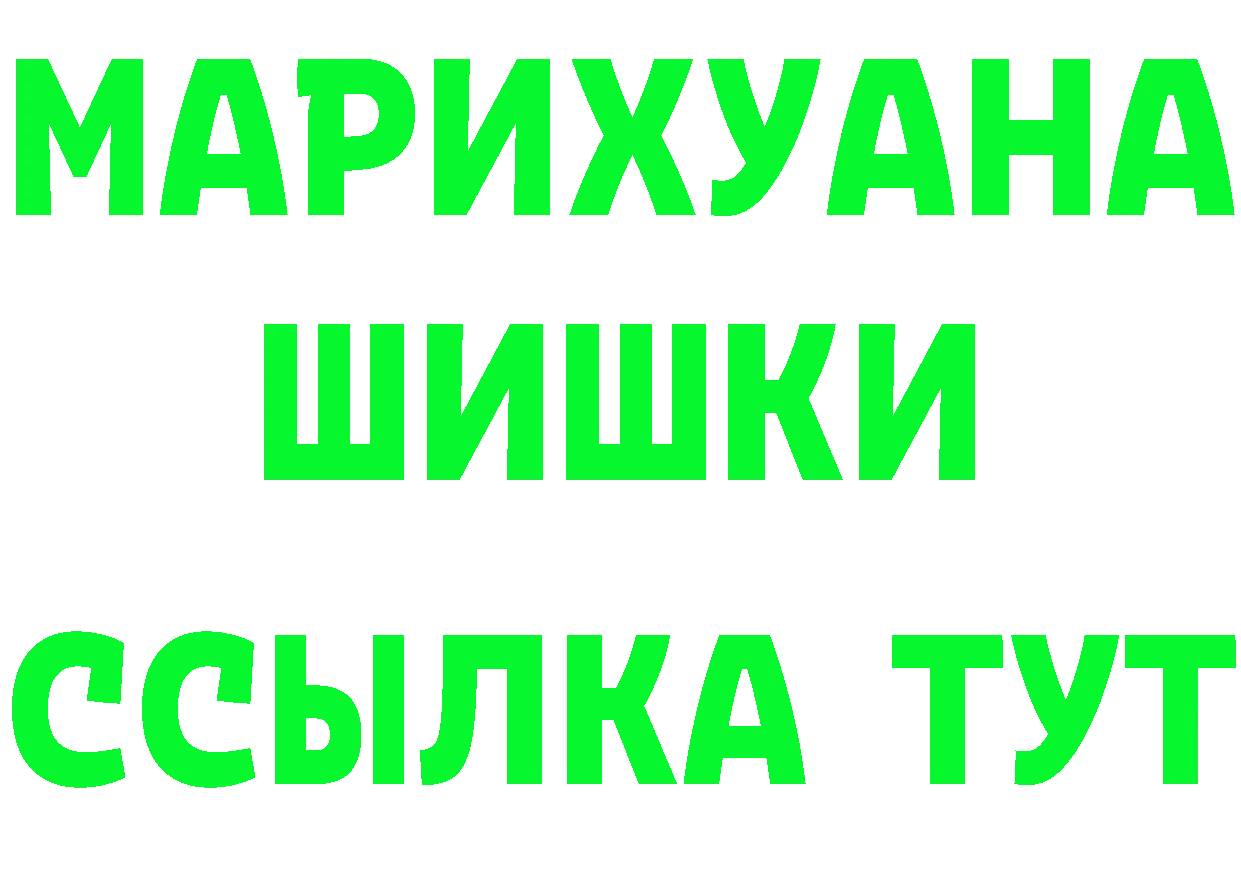 МАРИХУАНА
ШИШКИ
ССЫЛКА ТУТ